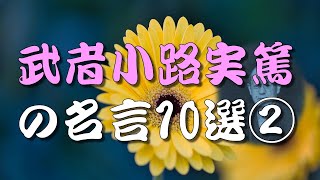 武者小路実篤

の名言10選②